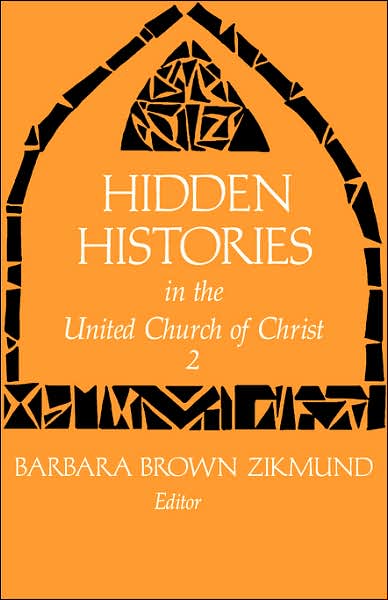 HIDDEN HISTORIES

in the United Church of Christ 2

BARBARA BROWN ZIKMUND
Editor